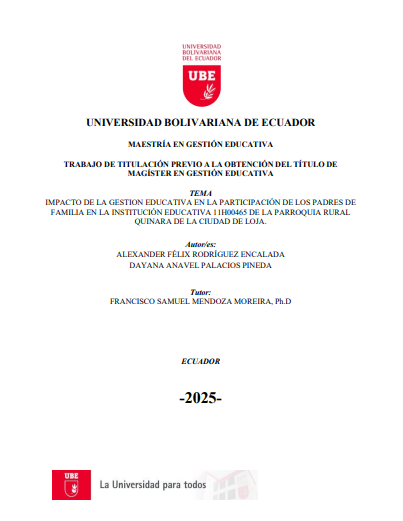 UNIVERSIDAD BOLIVARIANA DEL ECUADOR

UBE

UNIVERSIDAD BOLIVARIANA DE ECUADOR

MAESTRÍA EN GESTIÓN EDUCATIVA

TRABAJO DE TITULACIÓN PREVIO A LA OBTENCIÓN DEL TÍTULO DE MAGÍSTER EN GESTIÓN EDUCATIVA

TEMA

IMPACTO DE LA GESTION EDUCATIVA EN LA PARTICIPACIÓN DE LOS PADRES DE FAMILIA EN LA INSTITUCIÓN EDUCATIVA 11H00465 DE LA PARROQUIA RURAL QUINARA DE LA CIUDAD DE LOJA.

Autor/es:

ALEXANDER FÉLIX RODRÍGUEZ ENCALADA

DAYANA ANAVEL PALACIOS PINEDA

Tutor:

FRANCISCO SAMUEL MENDOZA MOREIRA, Ph.D

ECUADOR

-2025-

UBE

La Universidad para todos